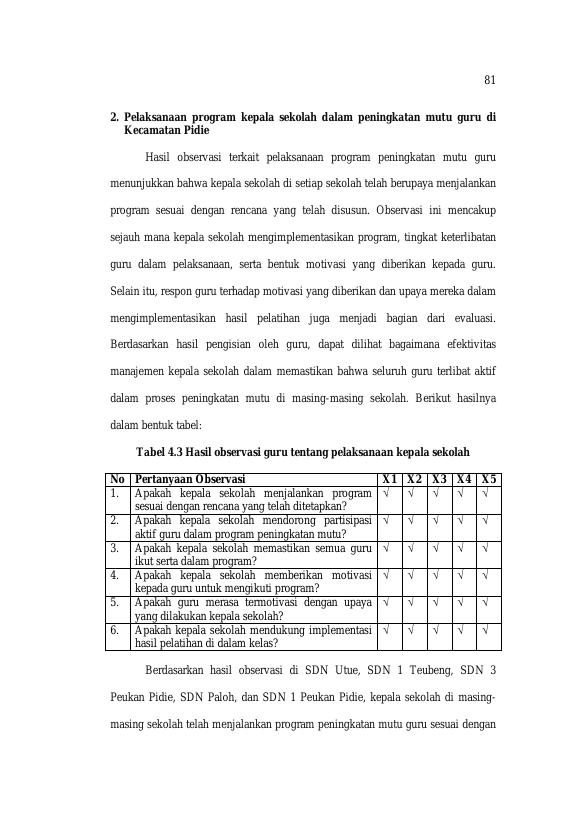 81

2. Pelaksanaan program kepala sekolah dalam peningkatan mutu guru di Kecamatan Pidie

Hasil observasi terkait pelaksanaan program peningkatan mutu guru menunjukkan bahwa kepala sekolah di setiap sekolah telah berupaya menjalankan program sesuai dengan rencana yang telah disusun. Observasi ini mencakup sejauh mana kepala sekolah mengimplementasikan program, tingkat keterlibatan guru dalam pelaksanaan, serta bentuk motivasi yang diberikan kepada guru. Selain itu, respon guru terhadap motivasi yang diberikan dan upaya mereka dalam mengimplementasikan hasil pelatihan juga menjadi bagian dari evaluasi. Berdasarkan hasil pengisian oleh guru, dapat dilihat bagaimana efektivitas manajemen kepala sekolah dalam memastikan bahwa seluruh guru terlibat aktif dalam proses peningkatan mutu di masing-masing sekolah. Berikut hasilnya dalam bentuk tabel:

Tabel 4.3 Hasil observasi guru tentang pelaksanaan kepala sekolah

| No | Pertanyaan Observasi | X1 | X2 | X3 | X4 | X5 |
|---|---|---|---|---|---|---|
| 1. | Apakah kepala sekolah menjalankan program sesuai dengan rencana yang telah ditetapkan? | √ | √ | √ | √ | √ |
| 2. | Apakah kepala sekolah mendorong partisipasi aktif guru dalam program peningkatan mutu? | √ | √ | √ | √ | √ |
| 3. | Apakah kepala sekolah memastikan semua guru ikut serta dalam program? | √ | √ | √ | √ | √ |
| 4. | Apakah kepala sekolah memberikan motivasi kepada guru untuk mengikuti program? | √ | √ | √ | √ | √ |
| 5. | Apakah guru merasa termotivasi dengan upaya yang dilakukan kepala sekolah? | √ | √ | √ | √ | √ |
| 6. | Apakah kepala sekolah mendukung implementasi hasil pelatihan di dalam kelas? | √ | √ | √ | √ | √ |

Berdasarkan hasil observasi di SDN Utue, SDN 1 Teubeng, SDN 3 Peukan Pidie, SDN Paloh, dan SDN 1 Peukan Pidie, kepala sekolah di masing-masing sekolah telah menjalankan program peningkatan mutu guru sesuai dengan